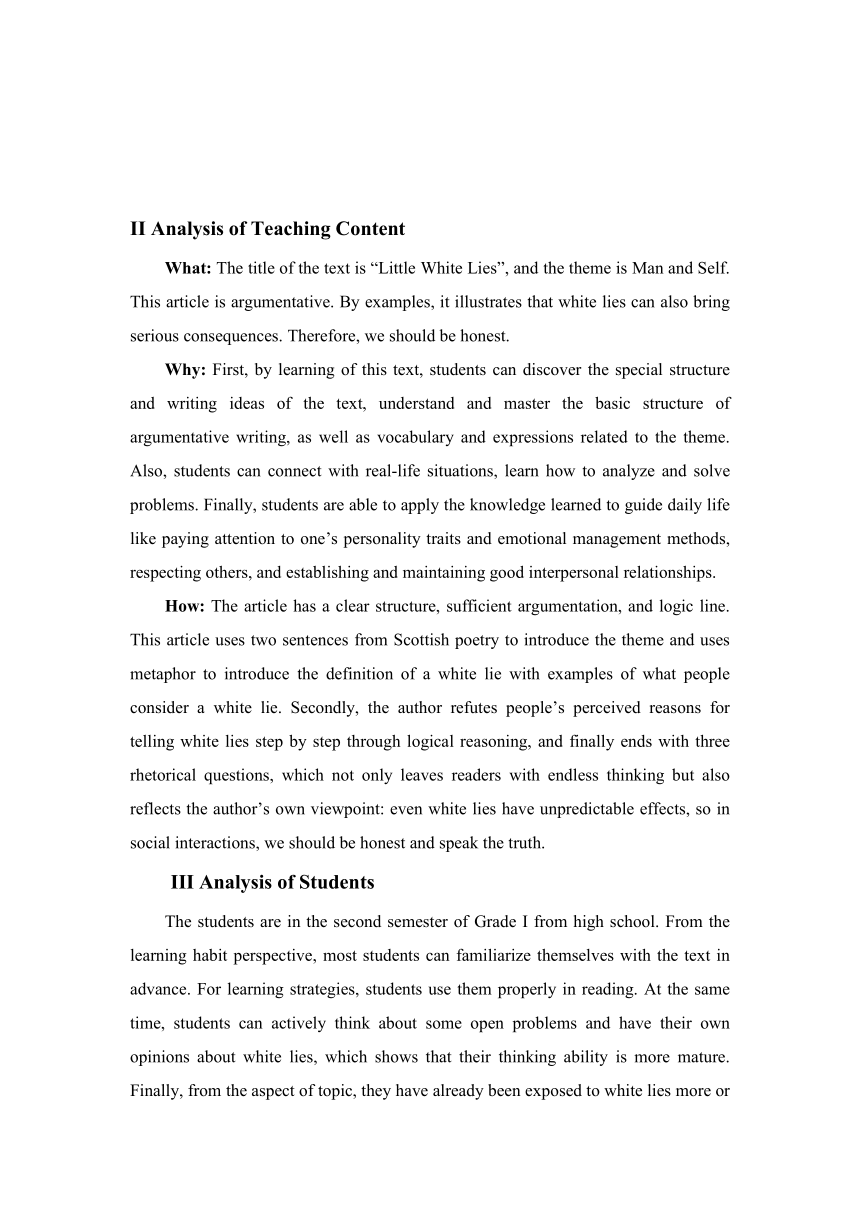 II Analysis of Teaching Content

What: The title of the text is “Little White Lies”, and the theme is Man and Self. This article is argumentative. By examples, it illustrates that white lies can also bring serious consequences. Therefore, we should be honest.

Why: First, by learning of this text, students can discover the special structure and writing ideas of the text, understand and master the basic structure of argumentative writing, as well as vocabulary and expressions related to the theme. Also, students can connect with real-life situations, learn how to analyze and solve problems. Finally, students are able to apply the knowledge learned to guide daily life like paying attention to one’s personality traits and emotional management methods, respecting others, and establishing and maintaining good interpersonal relationships.

How: The article has a clear structure, sufficient argumentation, and logic line. This article uses two sentences from Scottish poetry to introduce the theme and uses metaphor to introduce the definition of a white lie with examples of what people consider a white lie. Secondly, the author refutes people’s perceived reasons for telling white lies step by step through logical reasoning, and finally ends with three rhetorical questions, which not only leaves readers with endless thinking but also reflects the author’s own viewpoint: even white lies have unpredictable effects, so in social interactions, we should be honest and speak the truth.

III Analysis of Students

The students are in the second semester of Grade I from high school. From the learning habit perspective, most students can familiarize themselves with the text in advance. For learning strategies, students use them properly in reading. At the same time, students can actively think about some open problems and have their own opinions about white lies, which shows that their thinking ability is more mature. Finally, from the aspect of topic, they have already been exposed to white lies more or